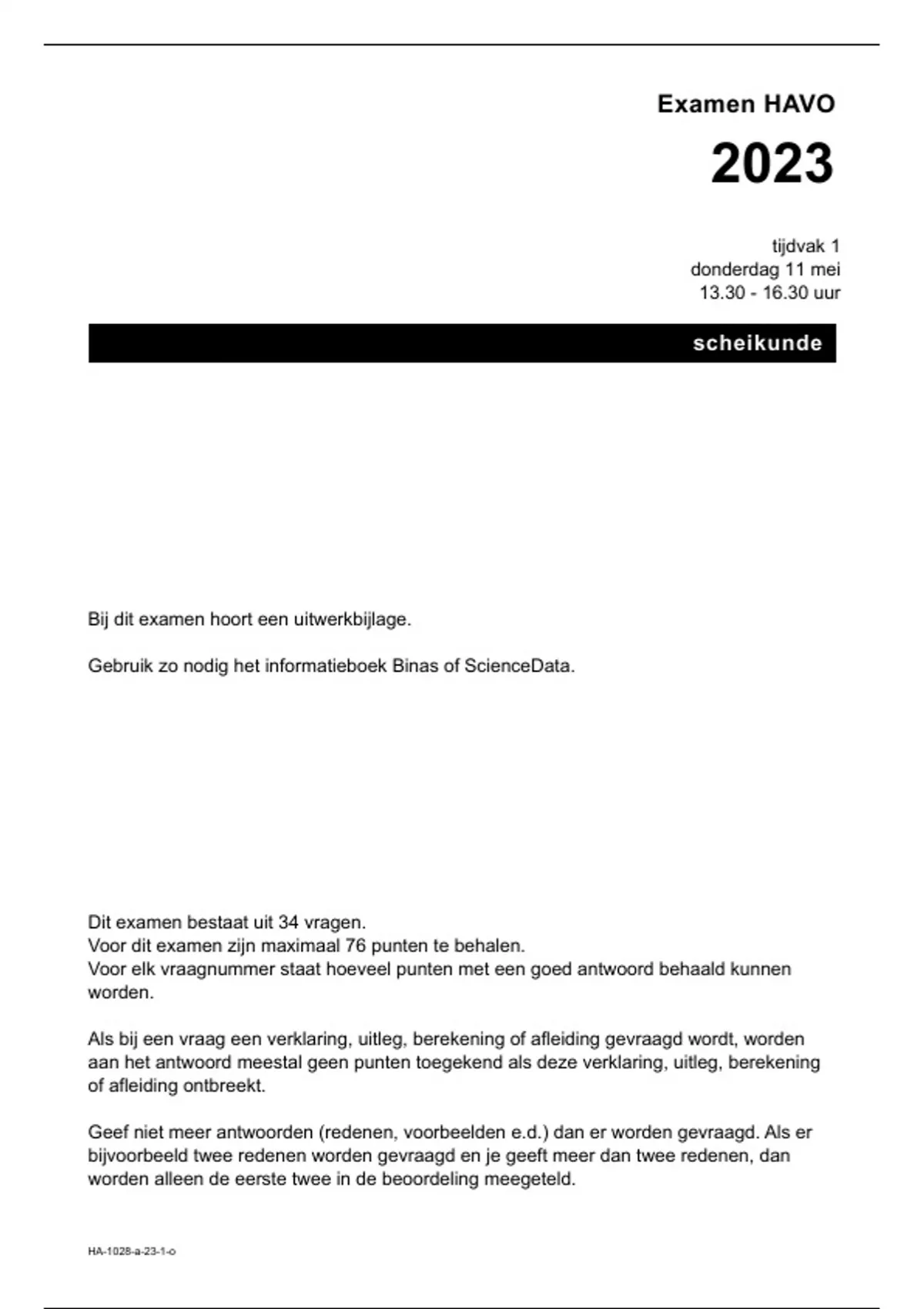 Examen HAVO

2023

tijdvak 1
donderdag 11 mei
13.30 - 16.30 uur

scheikunde

Bij dit examen hoort een uitwerkbijlage.

Gebruik zo nodig het informatieboek Binas of ScienceData.

Dit examen bestaat uit 34 vragen.
Voor dit examen zijn maximaal 76 punten te behalen.
Voor elk vraagnummer staat hoeveel punten met een goed antwoord behaald kunnen worden.

Als bij een vraag een verklaring, uitleg, berekening of afleiding gevraagd wordt, worden aan het antwoord meestal geen punten toegekend als deze verklaring, uitleg, berekening of afleiding ontbreekt.

Geef niet meer antwoorden (redenen, voorbeelden e.d.) dan er worden gevraagd. Als er bijvoorbeeld twee redenen worden gevraagd en je geeft meer dan twee redenen, dan worden alleen de eerste twee in de beoordeling meegeteld.

HA-1028-a-23-1-o